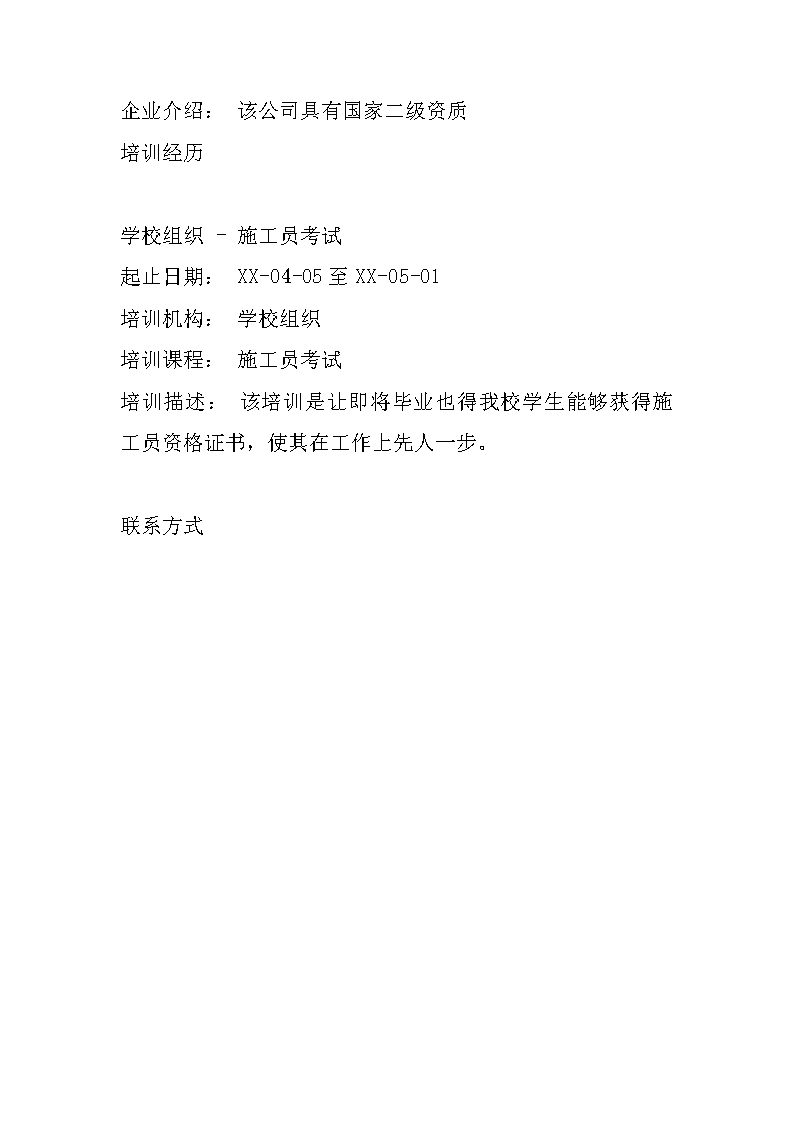 企业介绍： 该公司具有国家二级资质

培训经历

学校组织 – 施工员考试

起止日期： XX-04-05 至 XX-05-01

培训机构： 学校组织

培训课程： 施工员考试

培训描述： 该培训是让即将毕业也得我校学生能够获得施工员资格证书，使其在工作上先人一步。

联系方式